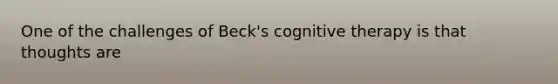 One of the challenges of Beck's cognitive therapy is that thoughts are